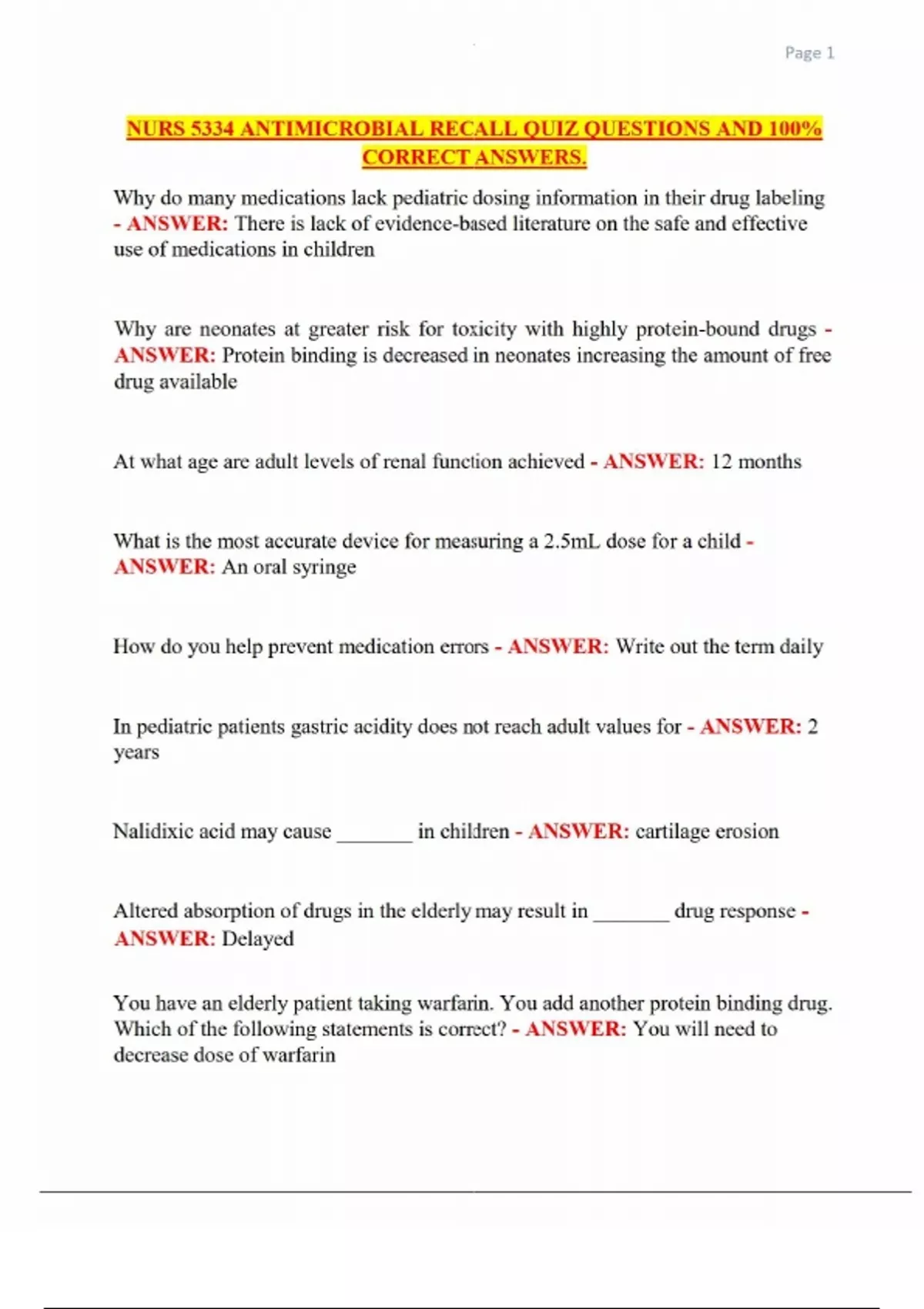 Page 1

NURS 5334 ANTIMICROBIAL RECALL QUIZ QUESTIONS AND 100% CORRECT ANSWERS.

Why do many medications lack pediatric dosing information in their drug labeling - ANSWER: There is lack of evidence-based literature on the safe and effective use of medications in children

Why are neonates at greater risk for toxicity with highly protein-bound drugs - ANSWER: Protein binding is decreased in neonates increasing the amount of free drug available

At what age are adult levels of renal function achieved - ANSWER: 12 months

What is the most accurate device for measuring a 2.5mL dose for a child - ANSWER: An oral syringe

How do you help prevent medication errors - ANSWER: Write out the term daily

In pediatric patients gastric acidity does not reach adult values for - ANSWER: 2 years

Nalidixic acid may cause _______ in children - ANSWER: cartilage erosion

Altered absorption of drugs in the elderly may result in _______ drug response - ANSWER: Delayed

You have an elderly patient taking warfarin. You add another protein binding drug. Which of the following statements is correct? - ANSWER: You will need to decrease dose of warfarin